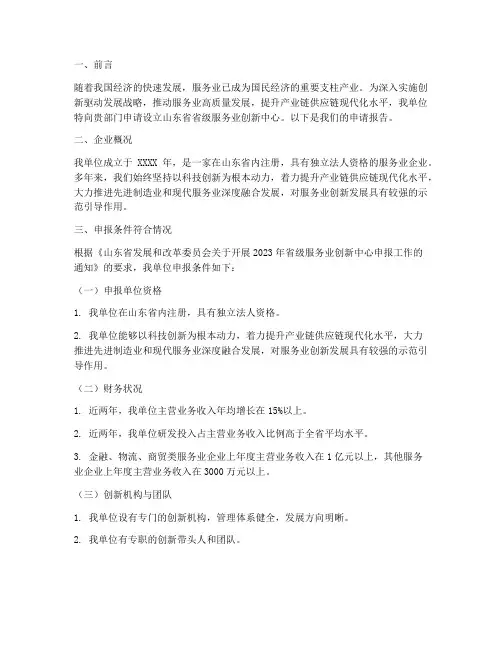 一、前言

随着我国经济的快速发展，服务业已成为国民经济的重要支柱产业。为深入实施创新驱动发展战略，推动服务业高质量发展，提升产业链供应链现代化水平，我单位特向贵部门申请设立山东省省级服务业创新中心。以下是我们的申请报告。

二、企业概况

我单位成立于 XXXX 年，是一家在山东省内注册，具有独立法人资格的服务业企业。多年来，我们始终坚持以科技创新为根本动力，着力提升产业链供应链现代化水平，大力推进先进制造业和现代服务业深度融合发展，对服务业创新发展具有较强的示范引导作用。

三、申报条件符合情况

根据《山东省发展和改革委员会关于开展2023年省级服务业创新中心申报工作的通知》的要求，我单位申报条件如下：

（一）申报单位资格

1. 我单位在山东省内注册，具有独立法人资格。

2. 我单位能够以科技创新为根本动力，着力提升产业链供应链现代化水平，大力推进先进制造业和现代服务业深度融合发展，对服务业创新发展具有较强的示范引导作用。

（二）财务状况

1. 近两年，我单位主营业务收入年均增长在15%以上。

2. 近两年，我单位研发投入占主营业务收入比例高于全省平均水平。

3. 金融、物流、商贸类服务业企业上年度主营业务收入在1亿元以上，其他服务业企业上年度主营业务收入在3000万元以上。

（三）创新机构与团队

1. 我单位设有专门的创新机构，管理体系健全，发展方向明晰。

2. 我单位有专职的创新带头人和团队。